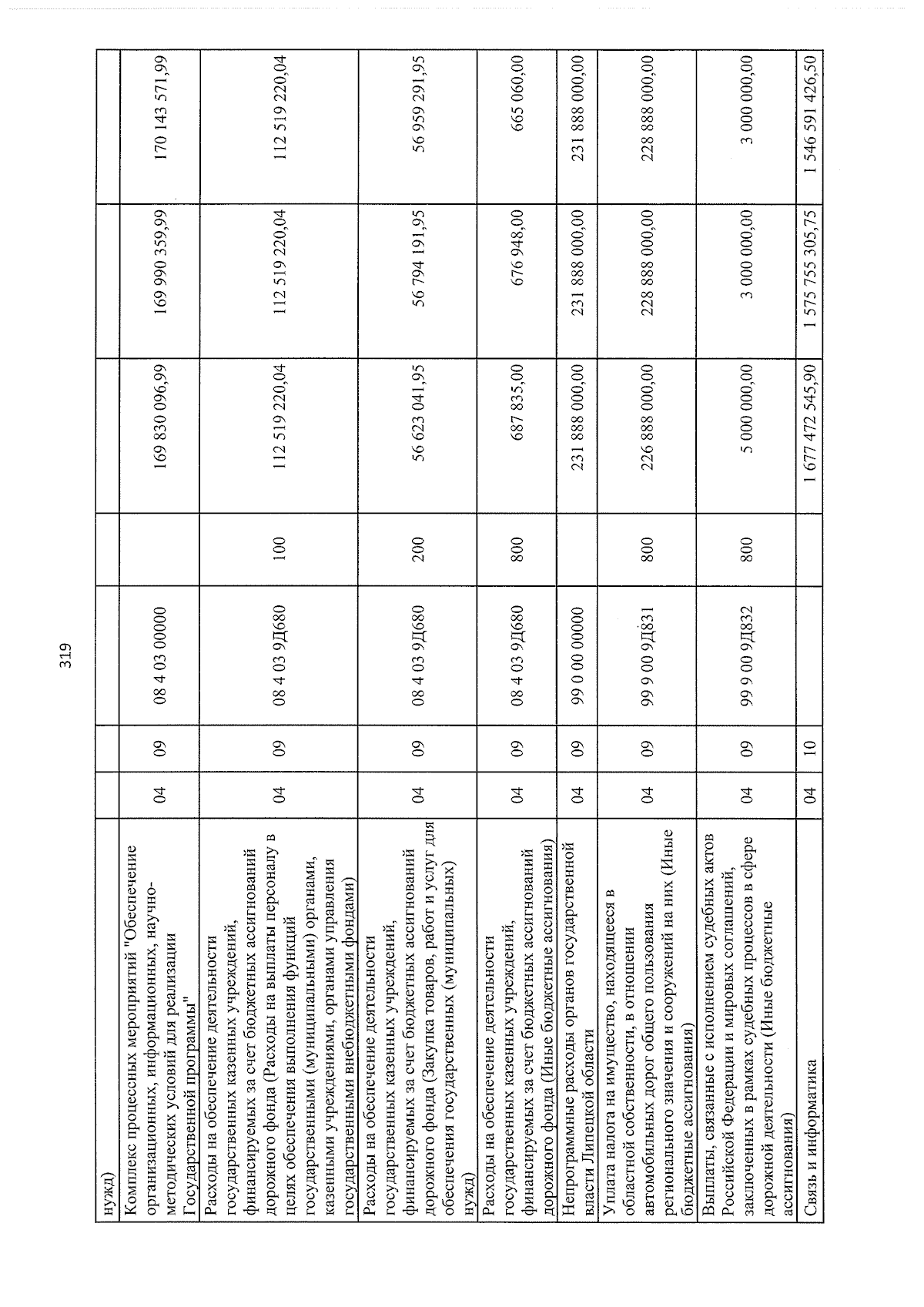 319

| нужд) | | | | | | | |
|---|---|---|---|---|---|---|---|
| Комплекс процессных мероприятий "Обеспечение организационных, информационных, научно-методических условий для реализации Государственной программы" | 04 | 09 | 08 4 03 00000 | | 169 830 096,99 | 169 990 359,99 | 170 143 571,99 |
| Расходы на обеспечение деятельности государственных казенных учреждений, финансируемых за счет бюджетных ассигнований дорожного фонда (Расходы на выплаты персоналу в целях обеспечения выполнения функций государственными (муниципальными) органами, казенными учреждениями, органами управления государственными внебюджетными фондами) | 04 | 09 | 08 4 03 9Д680 | 100 | 112 519 220,04 | 112 519 220,04 | 112 519 220,04 |
| Расходы на обеспечение деятельности государственных казенных учреждений, финансируемых за счет бюджетных ассигнований дорожного фонда (Закупка товаров, работ и услуг для обеспечения государственных (муниципальных) нужд) | 04 | 09 | 08 4 03 9Д680 | 200 | 56 623 041,95 | 56 794 191,95 | 56 959 291,95 |
| Расходы на обеспечение деятельности государственных казенных учреждений, финансируемых за счет бюджетных ассигнований дорожного фонда (Иные бюджетные ассигнования) | 04 | 09 | 08 4 03 9Д680 | 800 | 687 835,00 | 676 948,00 | 665 060,00 |
| Непрограммные расходы органов государственной власти Липецкой области | 04 | 09 | 99 0 00 00000 | | 231 888 000,00 | 231 888 000,00 | 231 888 000,00 |
| Уплата налога на имущество, находящееся в областной собственности, в отношении автомобильных дорог общего пользования регионального значения и сооружений на них (Иные бюджетные ассигнования) | 04 | 09 | 99 9 00 9Д831 | 800 | 226 888 000,00 | 228 888 000,00 | 228 888 000,00 |
| Выплаты, связанные с исполнением судебных актов Российской Федерации и мировых соглашений, заключенных в рамках судебных процессов в сфере дорожной деятельности (Иные бюджетные ассигнования) | 04 | 09 | 99 9 00 9Д832 | 800 | 5 000 000,00 | 3 000 000,00 | 3 000 000,00 |
| Связь и информатика | 04 | 10 | | | 1 677 472 545,90 | 1 575 755 305,75 | 1 546 591 426,50 |